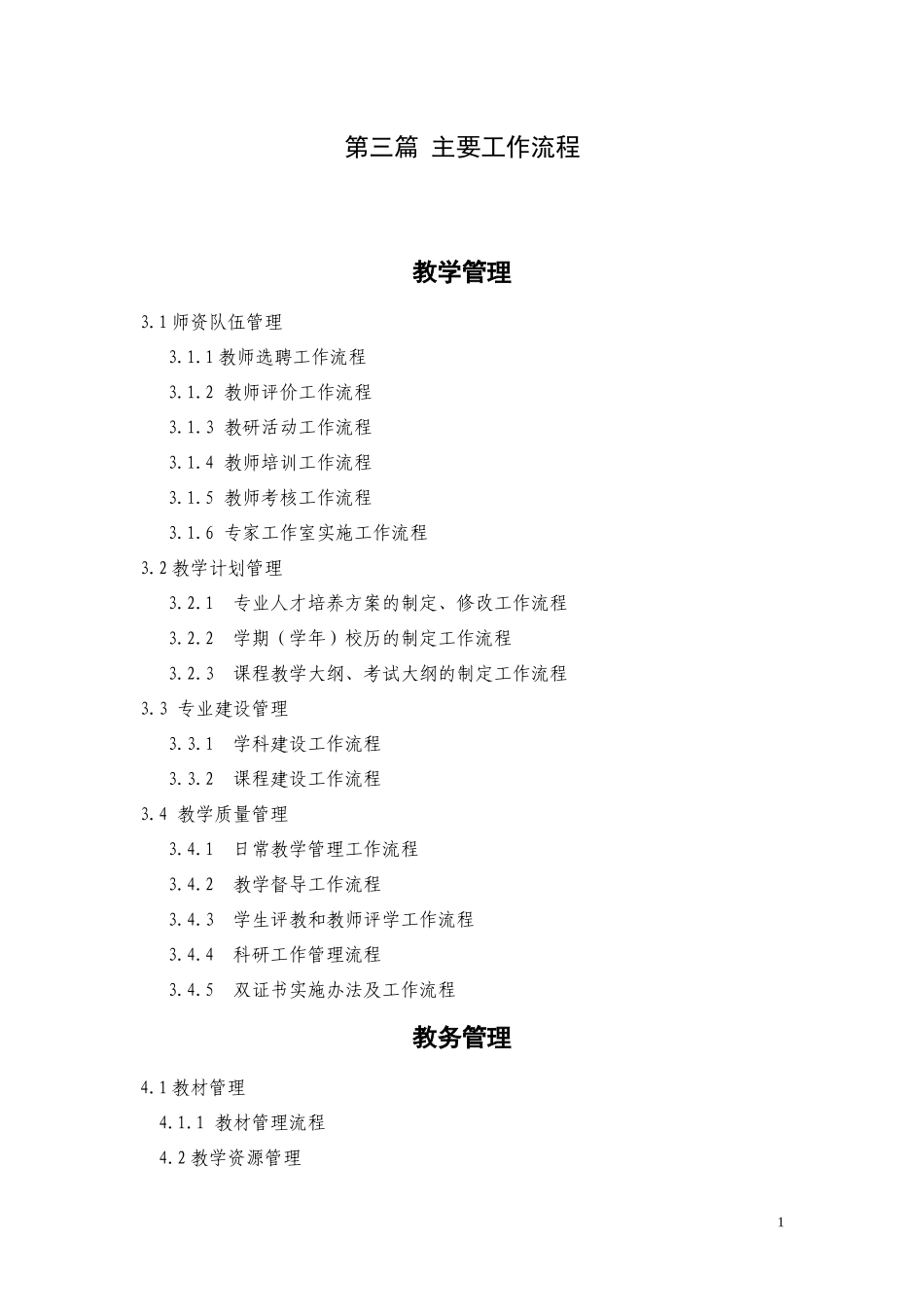 第三篇 主要工作流程

教学管理

3.1 师资队伍管理

3.1.1 教师选聘工作流程

3.1.2 教师评价工作流程

3.1.3 教研活动工作流程

3.1.4 教师培训工作流程

3.1.5 教师考核工作流程

3.1.6 专家工作室实施工作流程

3.2 教学计划管理

3.2.1 专业人才培养方案的制定、修改工作流程

3.2.2 学期（学年）校历的制定工作流程

3.2.3 课程教学大纲、考试大纲的制定工作流程

3.3 专业建设管理

3.3.1 学科建设工作流程

3.3.2 课程建设工作流程

3.4 教学质量管理

3.4.1 日常教学管理工作流程

3.4.2 教学督导工作流程

3.4.3 学生评教和教师评学工作流程

3.4.4 科研工作管理流程

3.4.5 双证书实施办法及工作流程

教务管理

4.1 教材管理

4.1.1 教材管理流程

4.2 教学资源管理

1